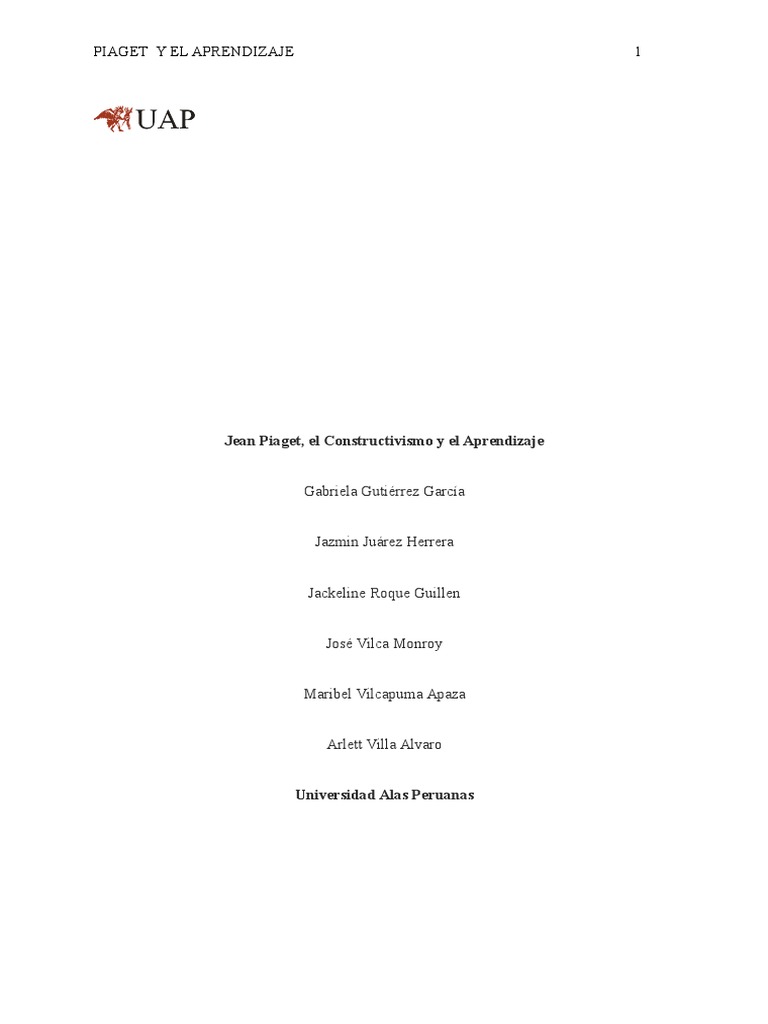 PIAGET Y EL APRENDIZAJE 1

UAP

Jean Piaget, el Constructivismo y el Aprendizaje

Gabriela Gutiérrez García

Jazmin Juárez Herrera

Jackeline Roque Guillen

José Vilca Monroy

Maribel Vilcapuma Apaza

Arlett Villa Alvaro

Universidad Alas Peruanas